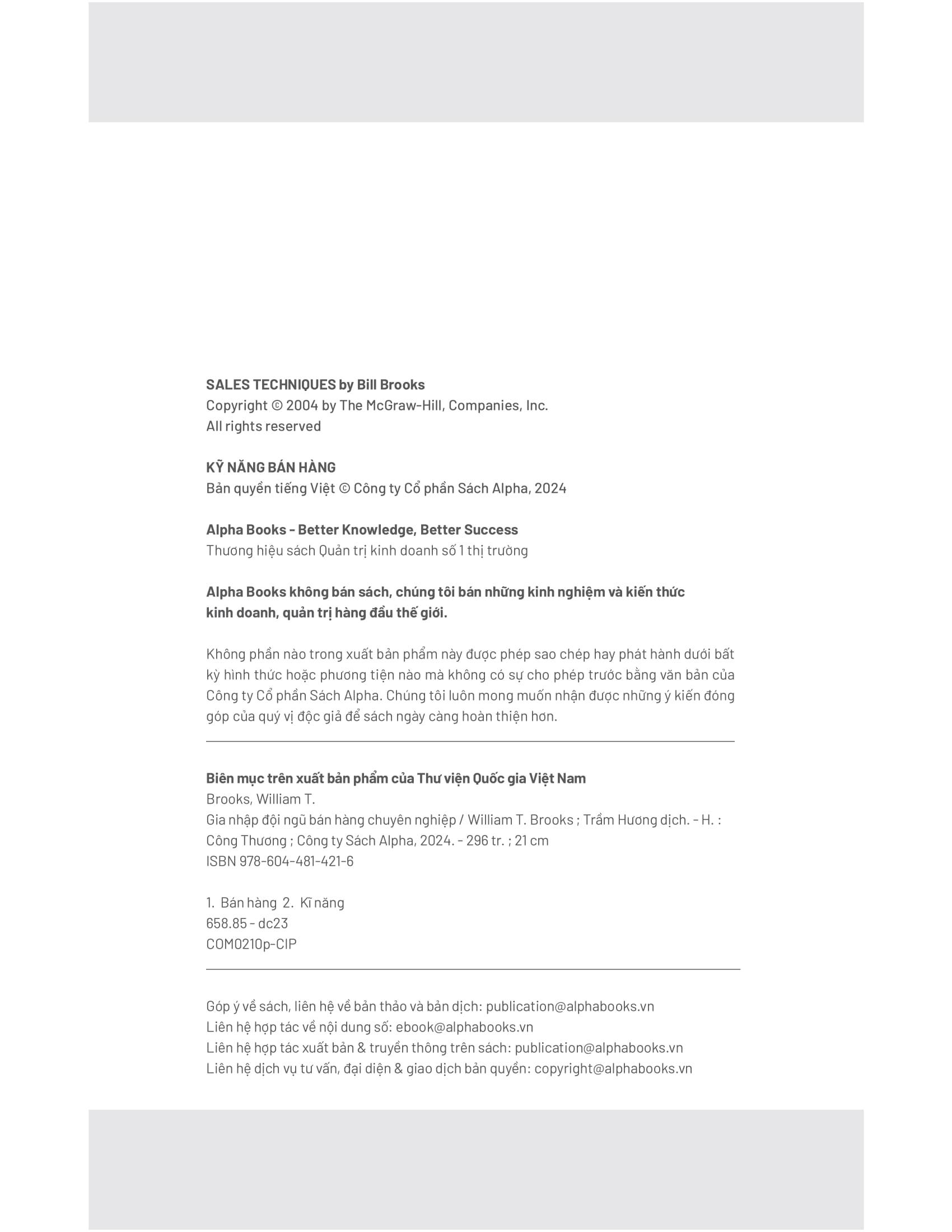 SALES TECHNIQUES by Bill Brooks
Copyright © 2004 by The McGraw-Hill, Companies, Inc.
All rights reserved

KỸ NĂNG BÁN HÀNG
Bản quyền tiếng Việt © Công ty Cổ phần Sách Alpha, 2024

Alpha Books - Better Knowledge, Better Success
Thương hiệu sách Quản trị kinh doanh số 1 thị trường

Alpha Books không bán sách, chúng tôi bán những kinh nghiệm và kiến thức kinh doanh, quản trị hàng đầu thế giới.

Không phần nào trong xuất bản phẩm này được phép sao chép hay phát hành dưới bất kỳ hình thức hoặc phương tiện nào mà không có sự cho phép trước bằng văn bản của Công ty Cổ phần Sách Alpha. Chúng tôi luôn mong muốn nhận được những ý kiến đóng góp của quý vị độc giả để sách ngày càng hoàn thiện hơn.

Biên mục trên xuất bản phẩm của Thư viện Quốc gia Việt Nam
Brooks, William T.
Gia nhập đội ngũ bán hàng chuyên nghiệp / William T. Brooks ; Trầm Hương dịch. - H. : Công Thương ; Công ty Sách Alpha, 2024. - 296 tr. ; 21 cm
ISBN 978-604-481-421-6

1. Bán hàng 2. Kĩ năng
658.85 - dc23
COM0210p-CIP

Góp ý về sách, liên hệ về bản thảo và bản dịch: publication@alphabooks.vn
Liên hệ hợp tác về nội dung số: ebook@alphabooks.vn
Liên hệ hợp tác xuất bản & truyền thông trên sách: publication@alphabooks.vn
Liên hệ dịch vụ tư vấn, đại diện & giao dịch bản quyền: copyright@alphabooks.vn